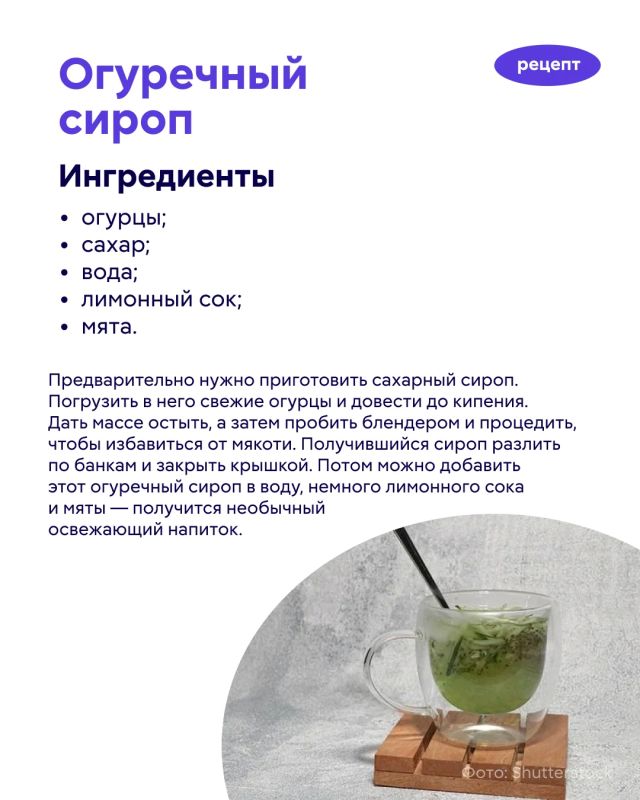 Огуречный сироп

рецепт

Ингредиенты

• огурцы;
• сахар;
• вода;
• лимонный сок;
• мята.

Предварительно нужно приготовить сахарный сироп. Погрузить в него свежие огурцы и довести до кипения. Дать массе остыть, а затем пробить блендером и процедить, чтобы избавиться от мякоти. Получившийся сироп разлить по банкам и закрыть крышкой. Потом можно добавить этот огуречный сироп в воду, немного лимонного сока и мяты — получится необычный освежающий напиток.

Фото: Shutterstock